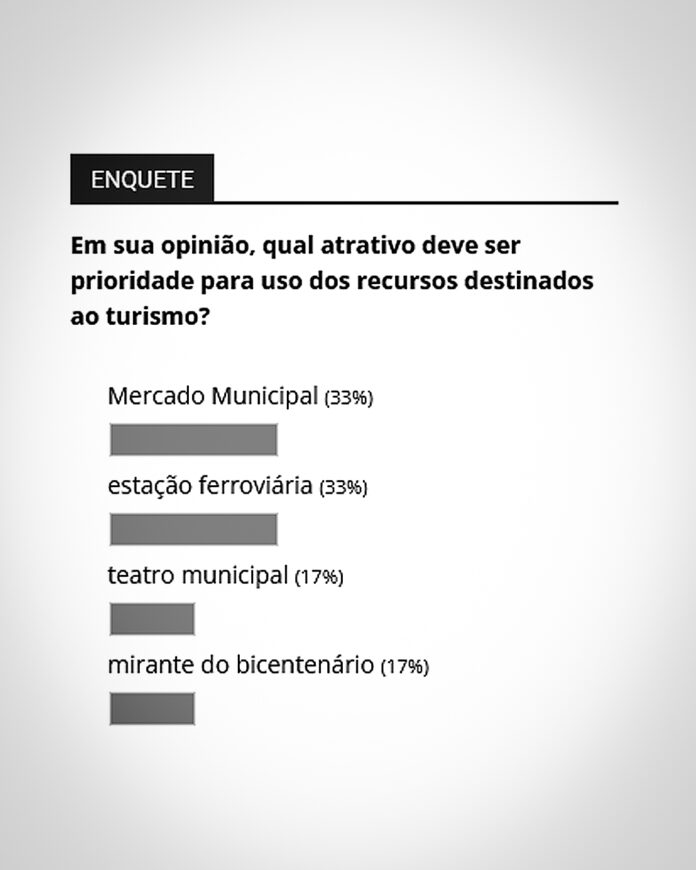 ENQUETE

Em sua opinião, qual atrativo deve ser prioridade para uso dos recursos destinados ao turismo?

Mercado Municipal (33%)

estação ferroviária (33%)

teatro municipal (17%)

mirante do bicentenário (17%)